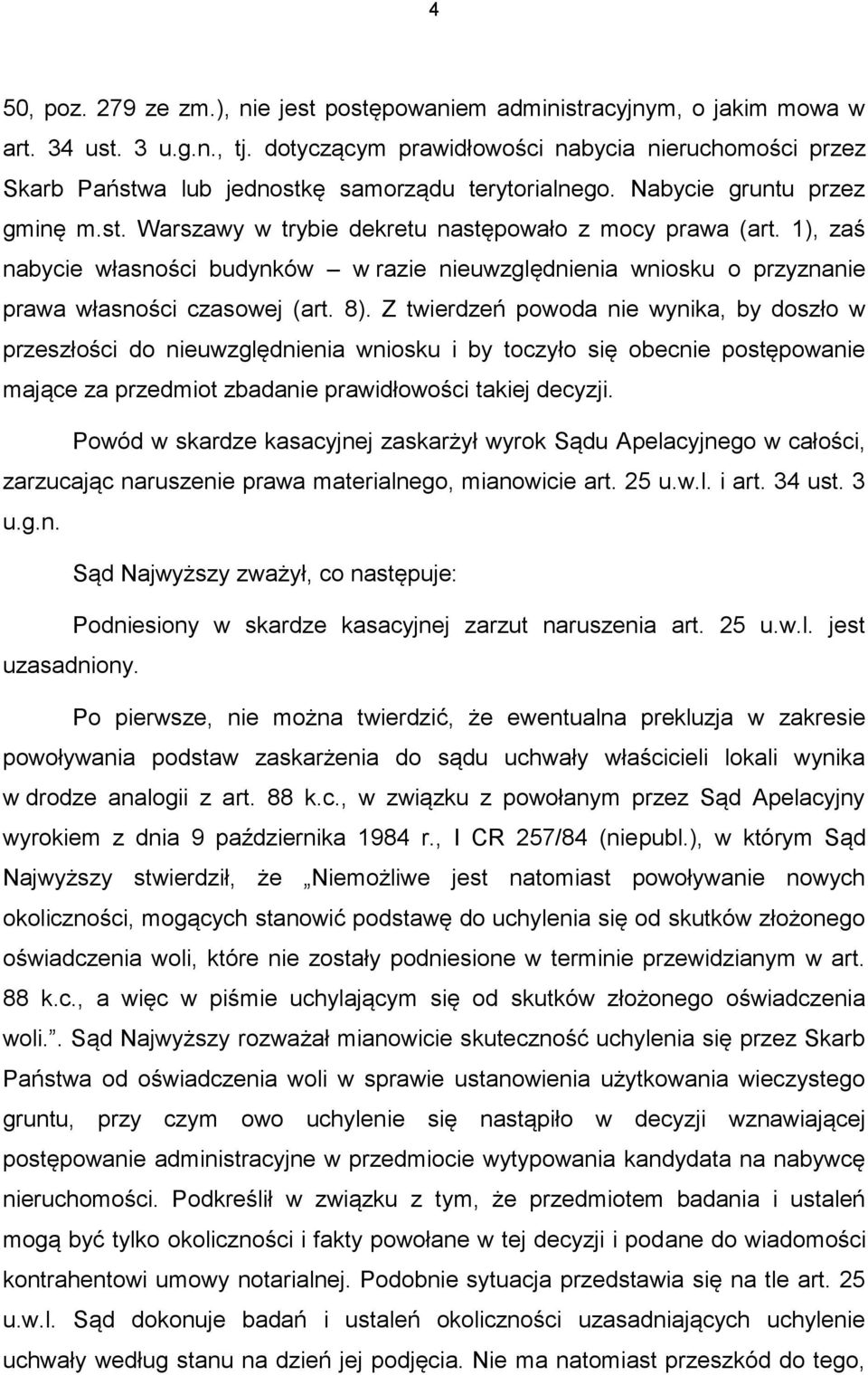 4

50, poz. 279 ze zm.), nie jest postępowaniem administracyjnym, o jakim mowa w art. 34 ust. 3 u.g.n., tj. dotyczącym prawidłowości nabycia nieruchomości przez Skarb Państwa lub jednostkę samorządu terytorialnego. Nabycie gruntu przez gminę m.st. Warszawy w trybie dekretu następowało z mocy prawa (art. 1), zaś nabycie własności budynków – w razie nieuwzględnienia wniosku o przyznanie prawa własności czasowej (art. 8). Z twierdzeń powoda nie wynika, by doszło w przeszłości do nieuwzględnienia wniosku i by toczyło się obecnie postępowanie mające za przedmiot zbadanie prawidłowości takiej decyzji.

Powód w skardze kasacyjnej zaskarżył wyrok Sądu Apelacyjnego w całości, zarzucając naruszenie prawa materialnego, mianowicie art. 25 u.w.l. i art. 34 ust. 3 u.g.n.

Sąd Najwyższy zważył, co następuje:

Podniesiony w skardze kasacyjnej zarzut naruszenia art. 25 u.w.l. jest uzasadniony.

Po pierwsze, nie można twierdzić, że ewentualna prekluzja w zakresie powoływania podstaw zaskarżenia do sądu uchwały właścicieli lokali wynika w drodze analogii z art. 88 k.c., w związku z powołanym przez Sąd Apelacyjny wyrokiem z dnia 9 października 1984 r., I CR 257/84 (niepubl.), w którym Sąd Najwyższy stwierdził, że „Niemożliwe jest natomiast powoływanie nowych okoliczności, mogących stanowić podstawę do uchylenia się od skutków złożonego oświadczenia woli, które nie zostały podniesione w terminie przewidzianym w art. 88 k.c., a więc w piśmie uchylającym się od skutków złożonego oświadczenia woli.”. Sąd Najwyższy rozważał mianowicie skuteczność uchylenia się przez Skarb Państwa od oświadczenia woli w sprawie ustanowienia użytkowania wieczystego gruntu, przy czym owo uchylenie się nastąpiło w decyzji wznawiającej postępowanie administracyjne w przedmiocie wytypowania kandydata na nabywcę nieruchomości. Podkreślił w związku z tym, że przedmiotem badania i ustaleń mogą być tylko okoliczności i fakty powołane w tej decyzji i podane do wiadomości kontrahentowi umowy notarialnej. Podobnie sytuacja przedstawia się na tle art. 25 u.w.l. Sąd dokonuje badań i ustaleń okoliczności uzasadniających uchylenie uchwały według stanu na dzień jej podjęcia. Nie ma natomiast przeszkód do tego,